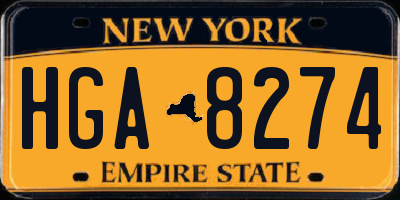 NEW YORK

HGA 8274

EMPIRE STATE